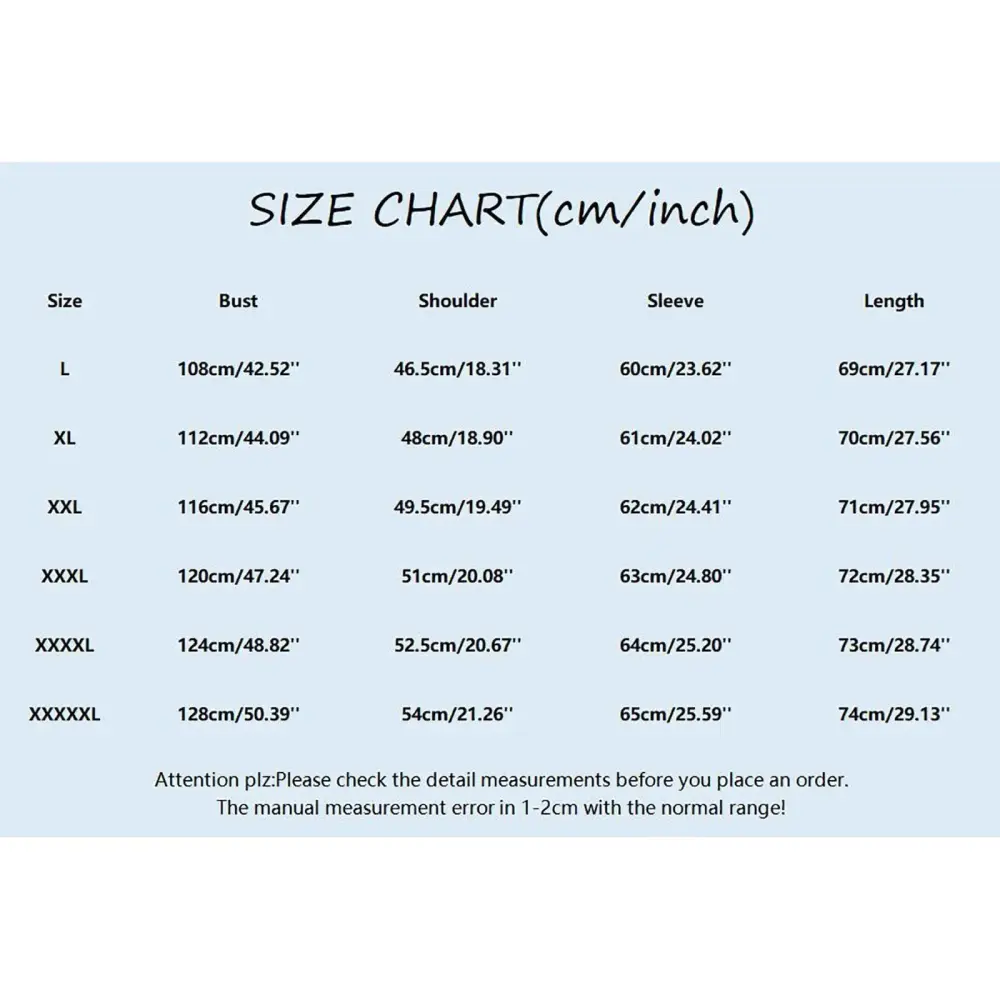 SIZE CHART(cm/inch)

| Size | Bust | Shoulder | Sleeve | Length |
|---|---|---|---|---|
| L | 108cm/42.52'' | 46.5cm/18.31'' | 60cm/23.62'' | 69cm/27.17'' |
| XL | 112cm/44.09'' | 48cm/18.90'' | 61cm/24.02'' | 70cm/27.56'' |
| XXL | 116cm/45.67'' | 49.5cm/19.49'' | 62cm/24.41'' | 71cm/27.95'' |
| XXXL | 120cm/47.24'' | 51cm/20.08'' | 63cm/24.80'' | 72cm/28.35'' |
| XXXXL | 124cm/48.82'' | 52.5cm/20.67'' | 64cm/25.20'' | 73cm/28.74'' |
| XXXXXL | 128cm/50.39'' | 54cm/21.26'' | 65cm/25.59'' | 74cm/29.13'' |

Attention plz:Please check the detail measurements before you place an order.
The manual measurement error in 1-2cm with the normal range!